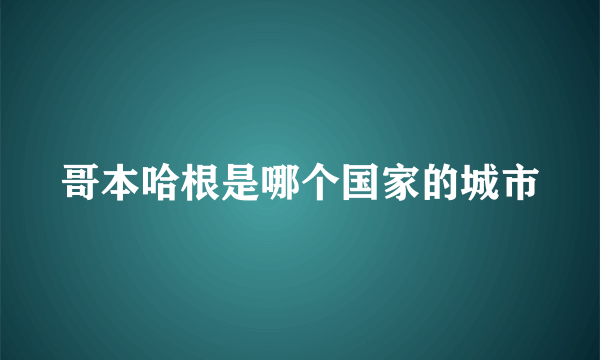 哥本哈根是哪个国家的城市